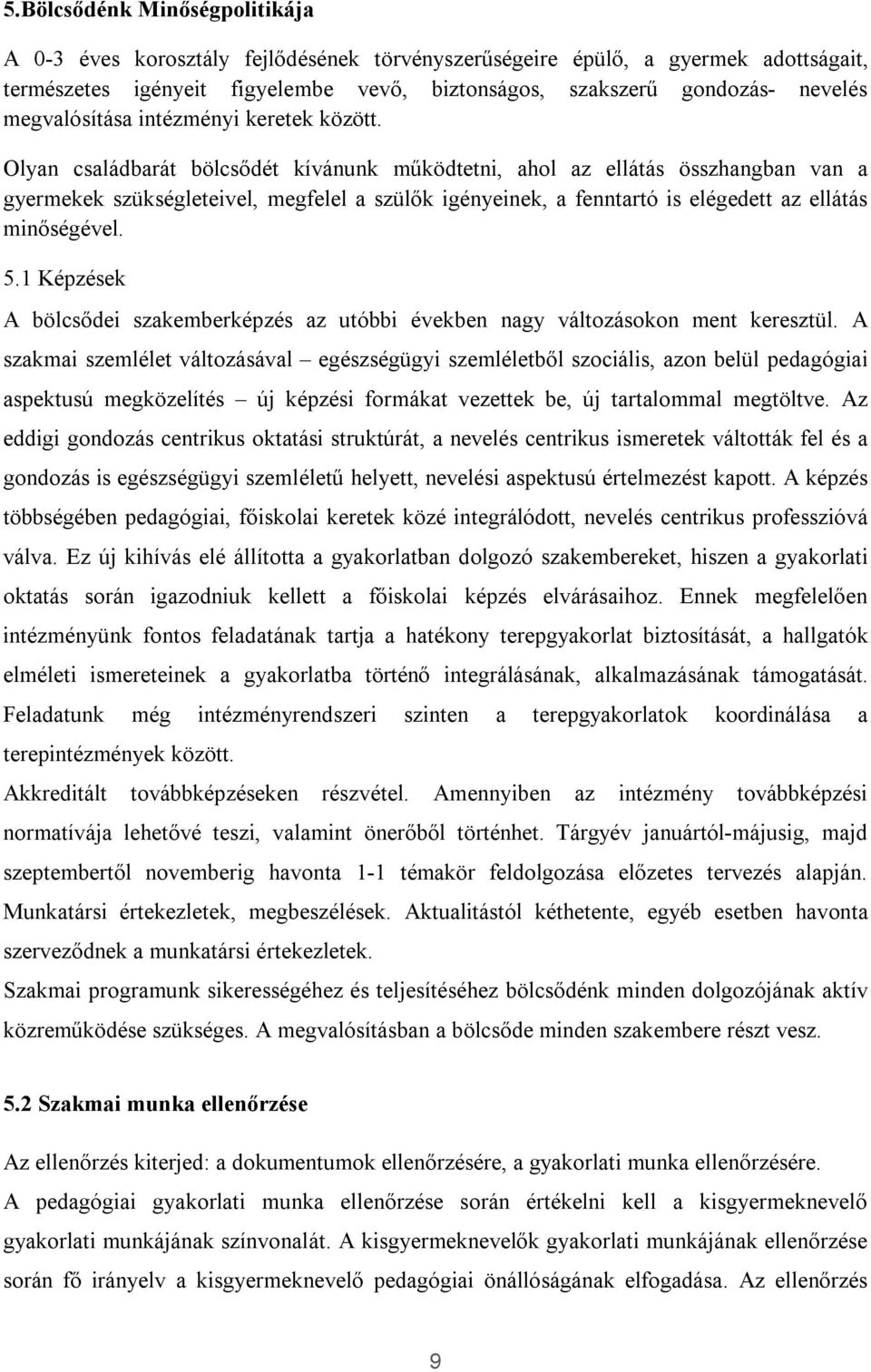 5.Bölcsődénk Minőségpolitikája

A 0-3 éves korosztály fejlődésének törvényszerűségeire épülő, a gyermek adottságait, természetes igényeit figyelembe vevő, biztonságos, szakszerű gondozás- nevelés megvalósítása intézményi keretek között.

Olyan családbarát bölcsődét kívánunk működtetni, ahol az ellátás összhangban van a gyermekek szükségleteivel, megfelel a szülők igényeinek, a fenntartó is elégedett az ellátás minőségével.

5.1 Képzések

A bölcsődei szakemberképzés az utóbbi években nagy változásokon ment keresztül. A szakmai szemlélet változásával – egészségügyi szemléletből szociális, azon belül pedagógiai aspektusú megközelítés – új képzési formákat vezettek be, új tartalommal megtöltve. Az eddigi gondozás centrikus oktatási struktúrát, a nevelés centrikus ismeretek váltották fel és a gondozás is egészségügyi szemléletű helyett, nevelési aspektusú értelmezést kapott. A képzés többségében pedagógiai, főiskolai keretek közé integrálódott, nevelés centrikus professzióvá válva. Ez új kihívás elé állította a gyakorlatban dolgozó szakembereket, hiszen a gyakorlati oktatás során igazodniuk kellett a főiskolai képzés elvárásaihoz. Ennek megfelelően intézményünk fontos feladatának tartja a hatékony terepgyakorlat biztosítását, a hallgatók elméleti ismereteinek a gyakorlatba történő integrálásának, alkalmazásának támogatását. Feladatunk még intézményrendszeri szinten a terepgyakorlatok koordinálása a terepintézmények között.

Akkreditált továbbképzéseken részvétel. Amennyiben az intézmény továbbképzési normatívája lehetővé teszi, valamint önerőből történhet. Tárgyév januártól-májusig, majd szeptembertől novemberig havonta 1-1 témakör feldolgozása előzetes tervezés alapján. Munkatársi értekezletek, megbeszélések. Aktualitástól kéthetente, egyéb esetben havonta szerveződnek a munkatársi értekezletek.

Szakmai programunk sikerességéhez és teljesítéséhez bölcsődénk minden dolgozójának aktív közreműködése szükséges. A megvalósításban a bölcsőde minden szakembere részt vesz.

5.2 Szakmai munka ellenőrzése

Az ellenőrzés kiterjed: a dokumentumok ellenőrzésére, a gyakorlati munka ellenőrzésére.

A pedagógiai gyakorlati munka ellenőrzése során értékelni kell a kisgyermeknevelő gyakorlati munkájának színvonalát. A kisgyermeknevelők gyakorlati munkájának ellenőrzése során fő irányelv a kisgyermeknevelő pedagógiai önállóságának elfogadása. Az ellenőrzés

9